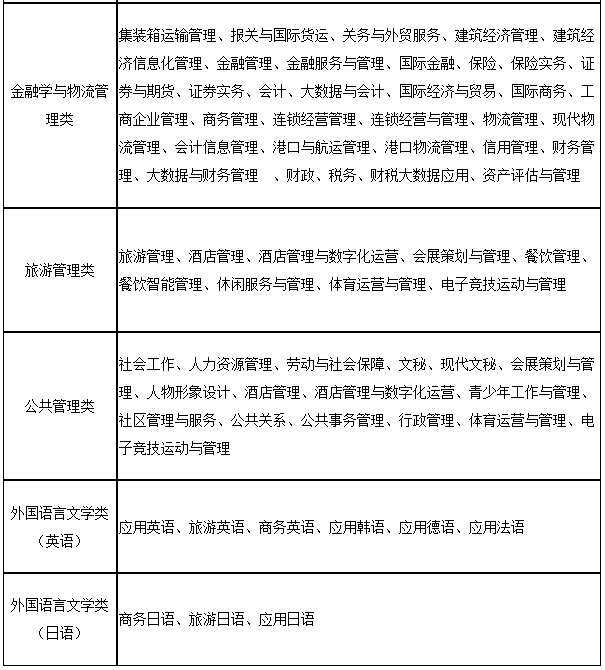 | | |
|---|---|
| 金融学与物流管理类 | 集装箱运输管理、报关与国际货运、关务与外贸服务、建筑经济管理、建筑经济信息化管理、金融管理、金融服务与管理、国际金融、保险、保险实务、证券与期货、证券实务、会计、大数据与会计、国际经济与贸易、国际商务、工商企业管理、商务管理、连锁经营管理、连锁经营与管理、物流管理、现代物流管理、会计信息管理、港口与航运管理、港口物流管理、信用管理、财务管理、大数据与财务管理 、财政、税务、财税大数据应用、资产评估与管理 |
| 旅游管理类 | 旅游管理、酒店管理、酒店管理与数字化运营、会展策划与管理、餐饮管理、餐饮智能管理、休闲服务与管理、体育运营与管理、电子竞技运动与管理 |
| 公共管理类 | 社会工作、人力资源管理、劳动与社会保障、文秘、现代文秘、会展策划与管理、人物形象设计、酒店管理、酒店管理与数字化运营、青少年工作与管理、社区管理与服务、公共关系、公共事务管理、行政管理、体育运营与管理、电子竞技运动与管理 |
| 外国语言文学类（英语） | 应用英语、旅游英语、商务英语、应用韩语、应用德语、应用法语 |
| 外国语言文学类（日语） | 商务日语、旅游日语、应用日语 |